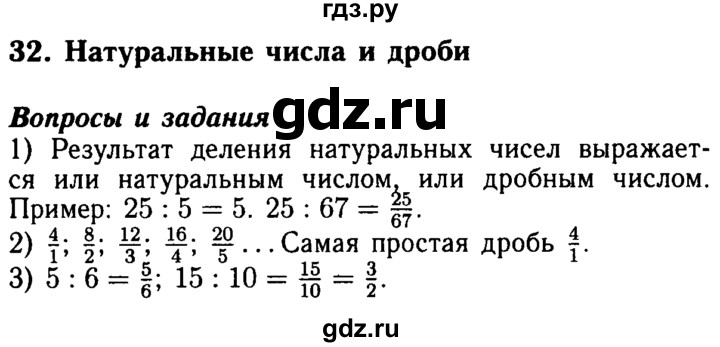 гдз.ру

32. Натуральные числа и дроби

Вопросы и задания gdz.ru

1) Результат деления натуральных чисел выражается или натуральным числом, или дробным числом. Пример: $25 : 5 = 5$. $25 : 67 = \frac{25}{67}$.

2) $\frac{4}{1}$; $\frac{8}{2}$; $\frac{12}{3}$; $\frac{16}{4}$; $\frac{20}{5}$ ... Самая простая дробь $\frac{4}{1}$.

3) $5 : 6 = \frac{5}{6}$; $15 : 10 = \frac{15}{10} = \frac{3}{2}$.

gdz.ru